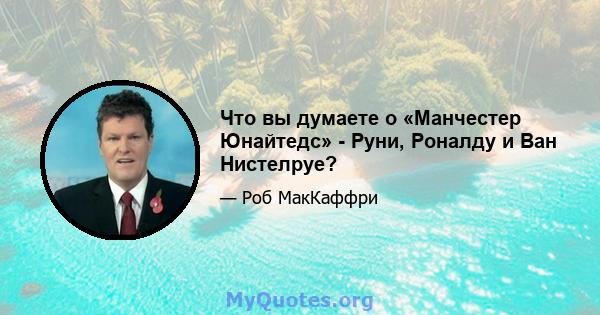 Что вы думаете о «Манчестер Юнайтедс» - Руни, Роналду и Ван Нистелруе?

— Роб МакКаффри

MyQuotes.org